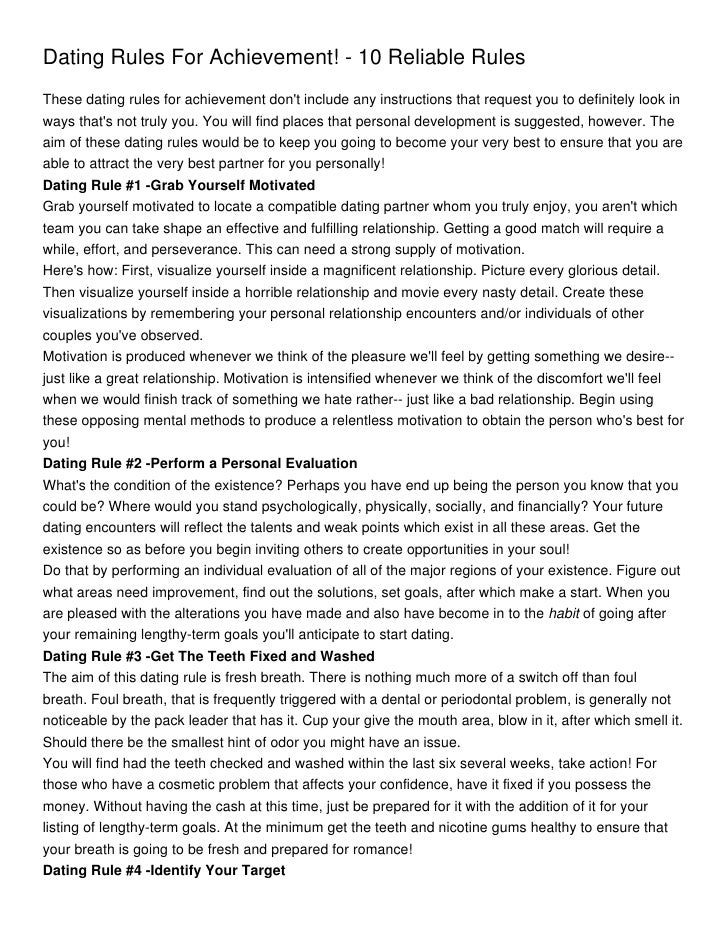 Dating Rules For Achievement! - 10 Reliable Rules

These dating rules for achievement don't include any instructions that request you to definitely look in ways that's not truly you. You will find places that personal development is suggested, however. The aim of these dating rules would be to keep you going to become your very best to ensure that you are able to attract the very best partner for you personally!

Dating Rule #1 -Grab Yourself Motivated

Grab yourself motivated to locate a compatible dating partner whom you truly enjoy, you aren't which team you can take shape an effective and fulfilling relationship. Getting a good match will require a while, effort, and perseverance. This can need a strong supply of motivation.

Here's how: First, visualize yourself inside a magnificent relationship. Picture every glorious detail. Then visualize yourself inside a horrible relationship and movie every nasty detail. Create these visualizations by remembering your personal relationship encounters and/or individuals of other couples you've observed.

Motivation is produced whenever we think of the pleasure we'll feel by getting something we desire-- just like a great relationship. Motivation is intensified whenever we think of the discomfort we'll feel when we would finish track of something we hate rather-- just like a bad relationship. Begin using these opposing mental methods to produce a relentless motivation to obtain the person who's best for you!

Dating Rule #2 -Perform a Personal Evaluation

What's the condition of the existence? Perhaps you have end up being the person you know that you could be? Where would you stand psychologically, physically, socially, and financially? Your future dating encounters will reflect the talents and weak points which exist in all these areas. Get the existence so as before you begin inviting others to create opportunities in your soul!

Do that by performing an individual evaluation of all of the major regions of your existence. Figure out what areas need improvement, find out the solutions, set goals, after which make a start. When you are pleased with the alterations you have made and also have become in to the habit of going after your remaining lengthy-term goals you'll anticipate to start dating.

Dating Rule #3 -Get The Teeth Fixed and Washed

The aim of this dating rule is fresh breath. There is nothing much more of a switch off than foul breath. Foul breath, that is frequently triggered with a dental or periodontal problem, is generally not noticeable by the pack leader that has it. Cup your give the mouth area, blow in it, after which smell it. Should there be the smallest hint of odor you might have an issue.

You will find had the teeth checked and washed within the last six several weeks, take action! For those who have a cosmetic problem that affects your confidence, have it fixed if you possess the money. Without having the cash at this time, just be prepared for it with the addition of it for your listing of lengthy-term goals. At the minimum get the teeth and nicotine gums healthy to ensure that your breath is going to be fresh and prepared for romance!

Dating Rule #4 -Identify Your Target